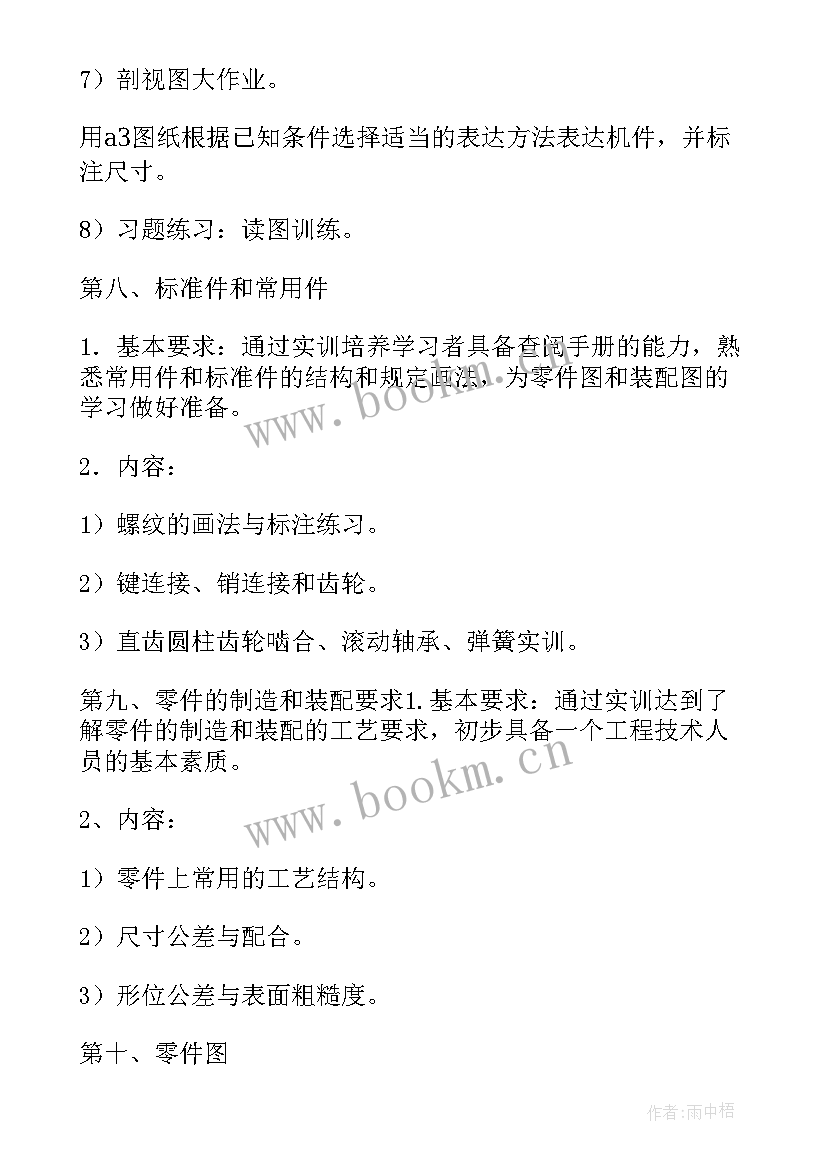 7）剖视图大作业。

用a3图纸根据已知条件选择适当的表达方法表达机件，并标注尺寸。

8）习题练习：读图训练。

第八、标准件和常用件

1．基本要求：通过实训培养学习者具备查阅手册的能力，熟悉常用件和标准件的结构和规定画法，为零件图和装配图的学习做好准备。

www.bookm.cn

2．内容：

1）螺纹的画法与标注练习。

2）键连接、销连接和齿轮。

3）直齿圆柱齿轮啮合、滚动轴承、弹簧实训。

第九、零件的制造和装配要求1.基本要求：通过实训达到了解零件的制造和装配的工艺要求，初步具备一个工程技术人员的基本素质。

www.bookm.cn

2、内容：

1）零件上常用的工艺结构。

2）尺寸公差与配合。

3）形位公差与表面粗糙度。

第十、零件图

作者:雨中梧